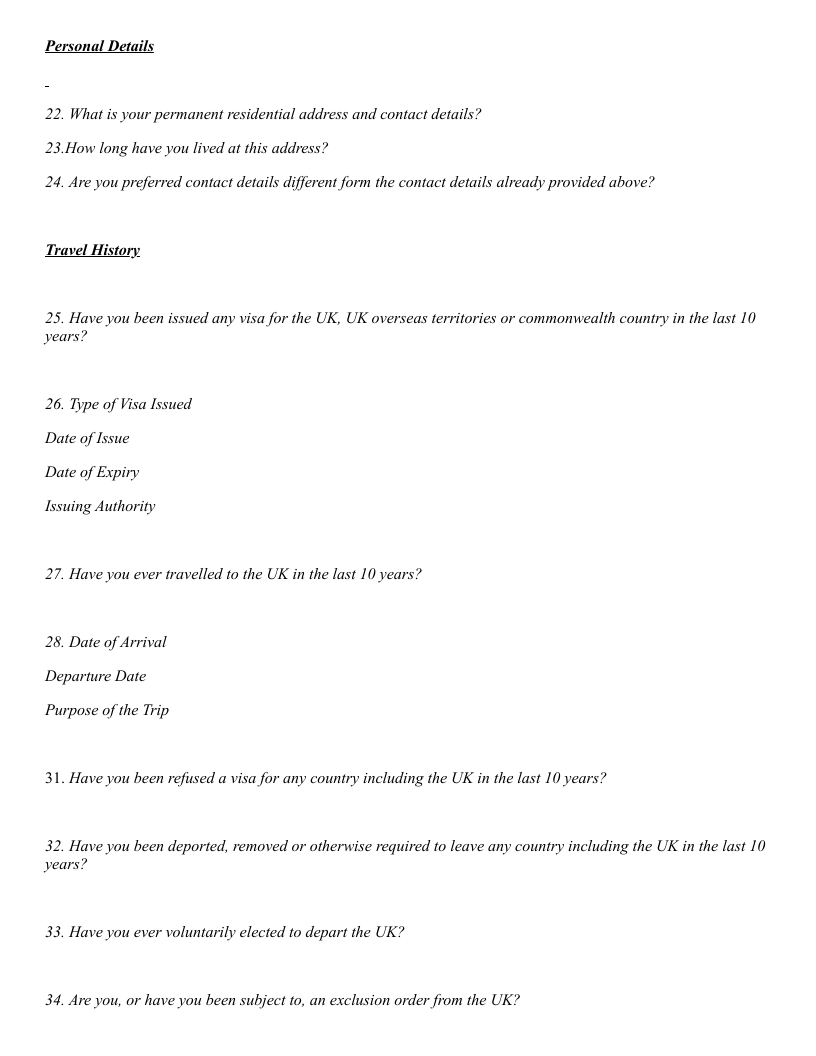 Personal Details

22. What is your permanent residential address and contact details?

23.How long have you lived at this address?

24. Are you preferred contact details different form the contact details already provided above?

Travel History

25. Have you been issued any visa for the UK, UK overseas territories or commonwealth country in the last 10 years?

26. Type of Visa Issued

Date of Issue

Date of Expiry

Issuing Authority

27. Have you ever travelled to the UK in the last 10 years?

28. Date of Arrival

Departure Date

Purpose of the Trip

31. Have you been refused a visa for any country including the UK in the last 10 years?

32. Have you been deported, removed or otherwise required to leave any country including the UK in the last 10 years?

33. Have you ever voluntarily elected to depart the UK?

34. Are you, or have you been subject to, an exclusion order from the UK?